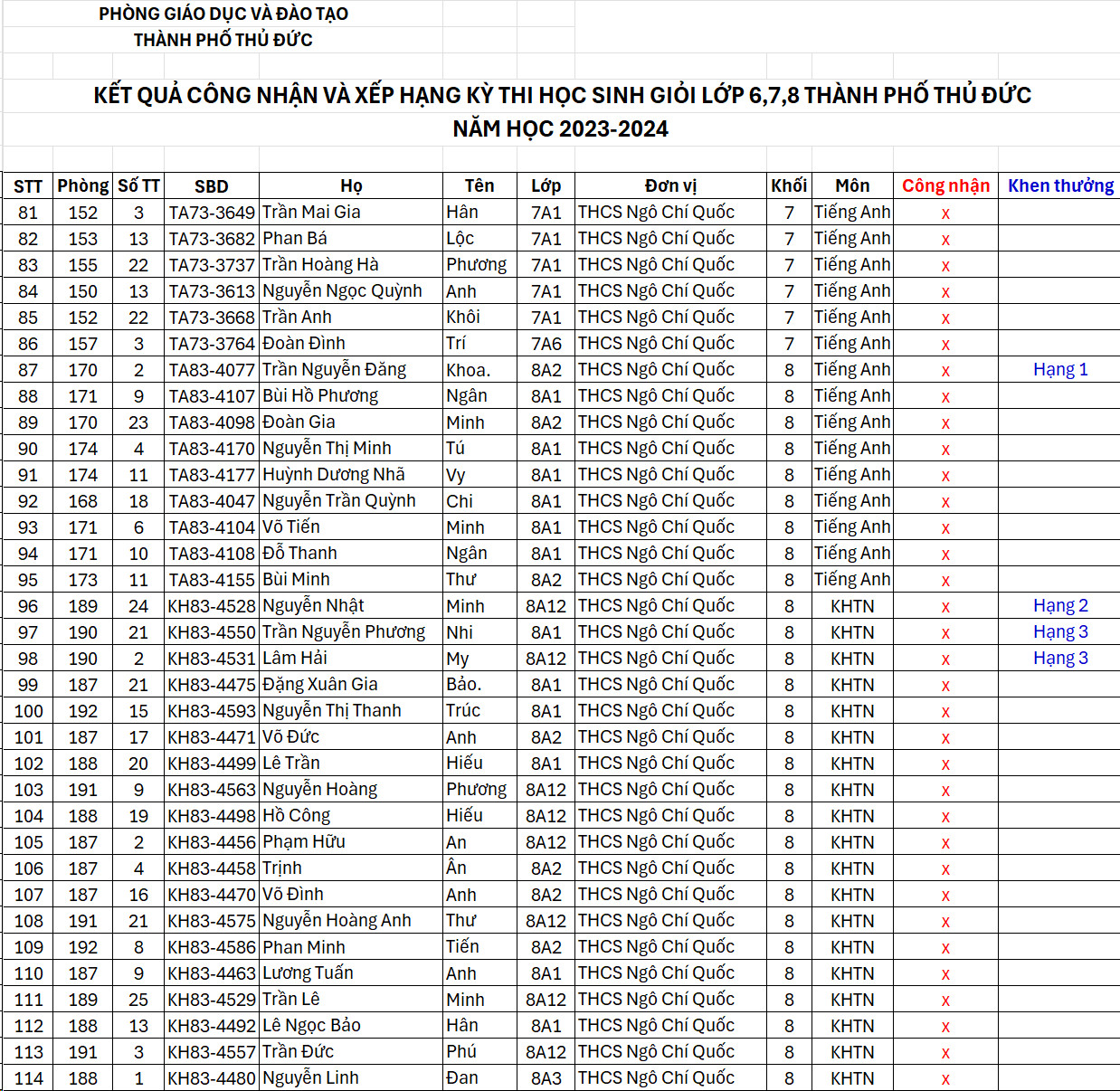 PHÒNG GIÁO DỤC VÀ ĐÀO TẠO
THÀNH PHỐ THỦ ĐỨC

KẾT QUẢ CÔNG NHẬN VÀ XẾP HẠNG KỲ THI HỌC SINH GIỎI LỚP 6,7,8 THÀNH PHỐ THỦ ĐỨC
NĂM HỌC 2023-2024

| STT | Phòng | Số TT | SBD | Họ | Tên | Lớp | Đơn vị | Khối | Môn | Công nhận | Khen thưởng |
|---|---|---|---|---|---|---|---|---|---|---|---|
| 81 | 152 | 3 | TA73-3649 | Trần Mai Gia | Hân | 7A1 | THCS Ngô Chí Quốc | 7 | Tiếng Anh | x | |
| 82 | 153 | 13 | TA73-3682 | Phan Bá | Lộc | 7A1 | THCS Ngô Chí Quốc | 7 | Tiếng Anh | x | |
| 83 | 155 | 22 | TA73-3737 | Trần Hoàng Hà | Phương | 7A1 | THCS Ngô Chí Quốc | 7 | Tiếng Anh | x | |
| 84 | 150 | 13 | TA73-3613 | Nguyễn Ngọc Quỳnh | Anh | 7A1 | THCS Ngô Chí Quốc | 7 | Tiếng Anh | x | |
| 85 | 152 | 22 | TA73-3668 | Trần Anh | Khôi | 7A1 | THCS Ngô Chí Quốc | 7 | Tiếng Anh | x | |
| 86 | 157 | 3 | TA73-3764 | Đoàn Đình | Trí | 7A6 | THCS Ngô Chí Quốc | 7 | Tiếng Anh | x | |
| 87 | 170 | 2 | TA83-4077 | Trần Nguyễn Đăng | Khoa. | 8A2 | THCS Ngô Chí Quốc | 8 | Tiếng Anh | x | Hạng 1 |
| 88 | 171 | 9 | TA83-4107 | Bùi Hồ Phương | Ngân | 8A1 | THCS Ngô Chí Quốc | 8 | Tiếng Anh | x | |
| 89 | 170 | 23 | TA83-4098 | Đoàn Gia | Minh | 8A2 | THCS Ngô Chí Quốc | 8 | Tiếng Anh | x | |
| 90 | 174 | 4 | TA83-4170 | Nguyễn Thị Minh | Tú | 8A1 | THCS Ngô Chí Quốc | 8 | Tiếng Anh | x | |
| 91 | 174 | 11 | TA83-4177 | Huỳnh Dương Nhã | Vy | 8A1 | THCS Ngô Chí Quốc | 8 | Tiếng Anh | x | |
| 92 | 168 | 18 | TA83-4047 | Nguyễn Trần Quỳnh | Chi | 8A1 | THCS Ngô Chí Quốc | 8 | Tiếng Anh | x | |
| 93 | 171 | 6 | TA83-4104 | Võ Tiến | Minh | 8A1 | THCS Ngô Chí Quốc | 8 | Tiếng Anh | x | |
| 94 | 171 | 10 | TA83-4108 | Đỗ Thanh | Ngân | 8A1 | THCS Ngô Chí Quốc | 8 | Tiếng Anh | x | |
| 95 | 173 | 11 | TA83-4155 | Bùi Minh | Thư | 8A2 | THCS Ngô Chí Quốc | 8 | Tiếng Anh | x | |
| 96 | 189 | 24 | KH83-4528 | Nguyễn Nhật | Minh | 8A12 | THCS Ngô Chí Quốc | 8 | KHTN | x | Hạng 2 |
| 97 | 190 | 21 | KH83-4550 | Trần Nguyễn Phương | Nhi | 8A1 | THCS Ngô Chí Quốc | 8 | KHTN | x | Hạng 3 |
| 98 | 190 | 2 | KH83-4531 | Lâm Hải | My | 8A12 | THCS Ngô Chí Quốc | 8 | KHTN | x | Hạng 3 |
| 99 | 187 | 21 | KH83-4475 | Đặng Xuân Gia | Bảo. | 8A1 | THCS Ngô Chí Quốc | 8 | KHTN | x | |
| 100 | 192 | 15 | KH83-4593 | Nguyễn Thị Thanh | Trúc | 8A1 | THCS Ngô Chí Quốc | 8 | KHTN | x | |
| 101 | 187 | 17 | KH83-4471 | Võ Đức | Anh | 8A2 | THCS Ngô Chí Quốc | 8 | KHTN | x | |
| 102 | 188 | 20 | KH83-4499 | Lê Trần | Hiếu | 8A1 | THCS Ngô Chí Quốc | 8 | KHTN | x | |
| 103 | 191 | 9 | KH83-4563 | Nguyễn Hoàng | Phương | 8A12 | THCS Ngô Chí Quốc | 8 | KHTN | x | |
| 104 | 188 | 19 | KH83-4498 | Hồ Công | Hiếu | 8A12 | THCS Ngô Chí Quốc | 8 | KHTN | x | |
| 105 | 187 | 2 | KH83-4456 | Phạm Hữu | An | 8A12 | THCS Ngô Chí Quốc | 8 | KHTN | x | |
| 106 | 187 | 4 | KH83-4458 | Trịnh | Ân | 8A2 | THCS Ngô Chí Quốc | 8 | KHTN | x | |
| 107 | 187 | 16 | KH83-4470 | Võ Đình | Anh | 8A2 | THCS Ngô Chí Quốc | 8 | KHTN | x | |
| 108 | 191 | 21 | KH83-4575 | Nguyễn Hoàng Anh | Thư | 8A12 | THCS Ngô Chí Quốc | 8 | KHTN | x | |
| 109 | 192 | 8 | KH83-4586 | Phan Minh | Tiến | 8A2 | THCS Ngô Chí Quốc | 8 | KHTN | x | |
| 110 | 187 | 9 | KH83-4463 | Lương Tuấn | Anh | 8A1 | THCS Ngô Chí Quốc | 8 | KHTN | x | |
| 111 | 189 | 25 | KH83-4529 | Trần Lê | Minh | 8A12 | THCS Ngô Chí Quốc | 8 | KHTN | x | |
| 112 | 188 | 13 | KH83-4492 | Lê Ngọc Bảo | Hân | 8A1 | THCS Ngô Chí Quốc | 8 | KHTN | x | |
| 113 | 191 | 3 | KH83-4557 | Trần Đức | Phú | 8A12 | THCS Ngô Chí Quốc | 8 | KHTN | x | |
| 114 | 188 | 1 | KH83-4480 | Nguyễn Linh | Đan | 8A3 | THCS Ngô Chí Quốc | 8 | KHTN | x | |